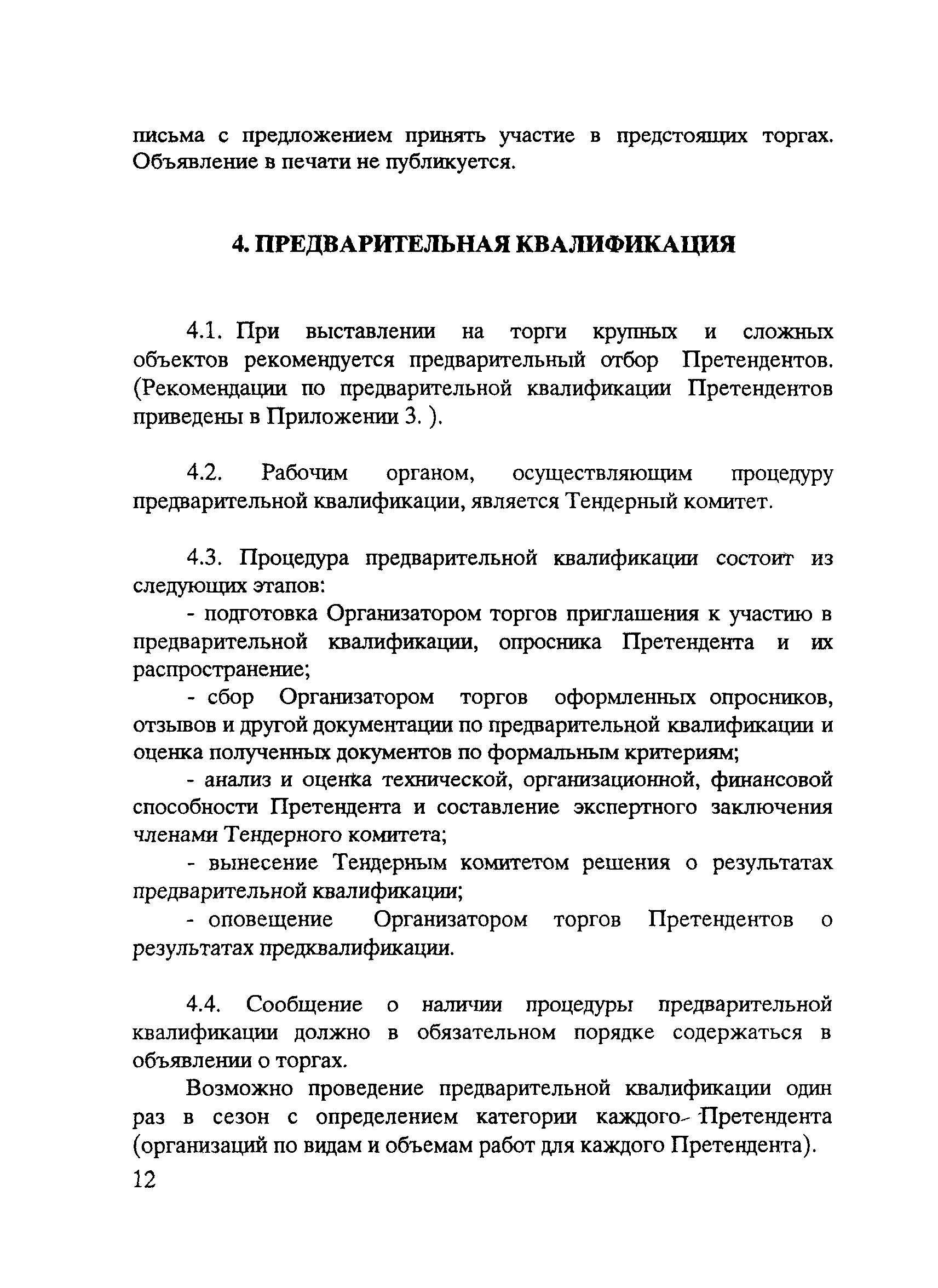 письма с предложением принять участие в предстоящих торгах. Объявление в печати не публикуется.

4. ПРЕДВАРИТЕЛЬНАЯ КВАЛИФИКАЦИЯ

4.1. При выставлении на торги крупных и сложных объектов рекомендуется предварительный отбор Претендентов. (Рекомендации по предварительной квалификации Претендентов приведены в Приложении 3. ).

4.2. Рабочим органом, осуществляющим процедуру предварительной квалификации, является Тендерный комитет.

4.3. Процедура предварительной квалификации состоит из следующих этапов:

- подготовка Организатором торгов приглашения к участию в предварительной квалификации, опросника Претендента и их распространение;

- сбор Организатором торгов оформленных опросников, отзывов и другой документации по предварительной квалификации и оценка полученных документов по формальным критериям;

- анализ и оценка технической, организационной, финансовой способности Претендента и составление экспертного заключения членами Тендерного комитета;

- вынесение Тендерным комитетом решения о результатах предварительной квалификации;

- оповещение Организатором торгов Претендентов о результатах предквалификации.

4.4. Сообщение о наличии процедуры предварительной квалификации должно в обязательном порядке содержаться в объявлении о торгах.

Возможно проведение предварительной квалификации один раз в сезон с определением категории каждого Претендента (организаций по видам и объемам работ для каждого Претендента).

12